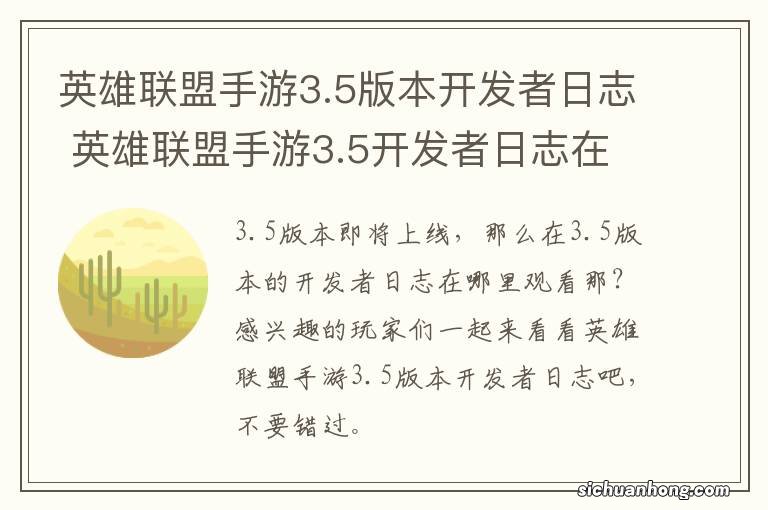 英雄联盟手游3.5版本开发者日志 英雄联盟手游3.5开发者日志在

3.5版本即将上线，那么在3.5版本的开发者日志在哪里观看那？感兴趣的玩家们一起来看看英雄联盟手游3.5版本开发者日志吧，不要错过。

sichuanhong.com